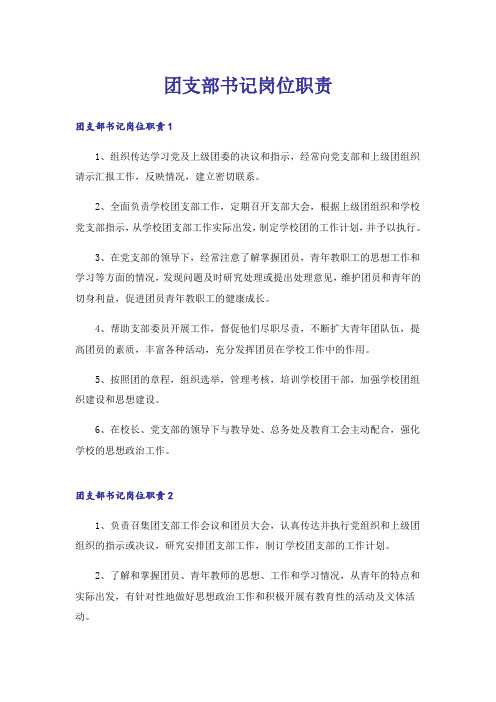 团支部书记岗位职责

团支部书记岗位职责1

1、组织传达学习党及上级团委的决议和指示，经常向党支部和上级团组织请示汇报工作，反映情况，建立密切联系。

2、全面负责学校团支部工作，定期召开支部大会，根据上级团组织和学校党支部指示，从学校团支部工作实际出发，制定学校团的工作计划，并予以执行。

3、在党支部的领导下，经常注意了解掌握团员，青年教职工的思想工作和学习等方面的情况，发现问题及时研究处理或提出处理意见，维护团员和青年的切身利益，促进团员青年教职工的健康成长。

4、帮助支部委员开展工作，督促他们尽职尽责，不断扩大青年团队伍，提高团员的素质，丰富各种活动，充分发挥团员在学校工作中的作用。

5、按照团的章程，组织选举，管理考核，培训学校团干部，加强学校团组织建设和思想建设。

6、在校长、党支部的领导下与教导处、总务处及教育工会主动配合，强化学校的思想政治工作。

团支部书记岗位职责2

1、负责召集团支部工作会议和团员大会，认真传达并执行党组织和上级团组织的指示或决议，研究安排团支部工作，制订学校团支部的工作计划。

2、了解和掌握团员、青年教师的思想、工作和学习情况，从青年的特点和实际出发，有针对性地做好思想政治工作和积极开展有教育性的活动及文体活动。